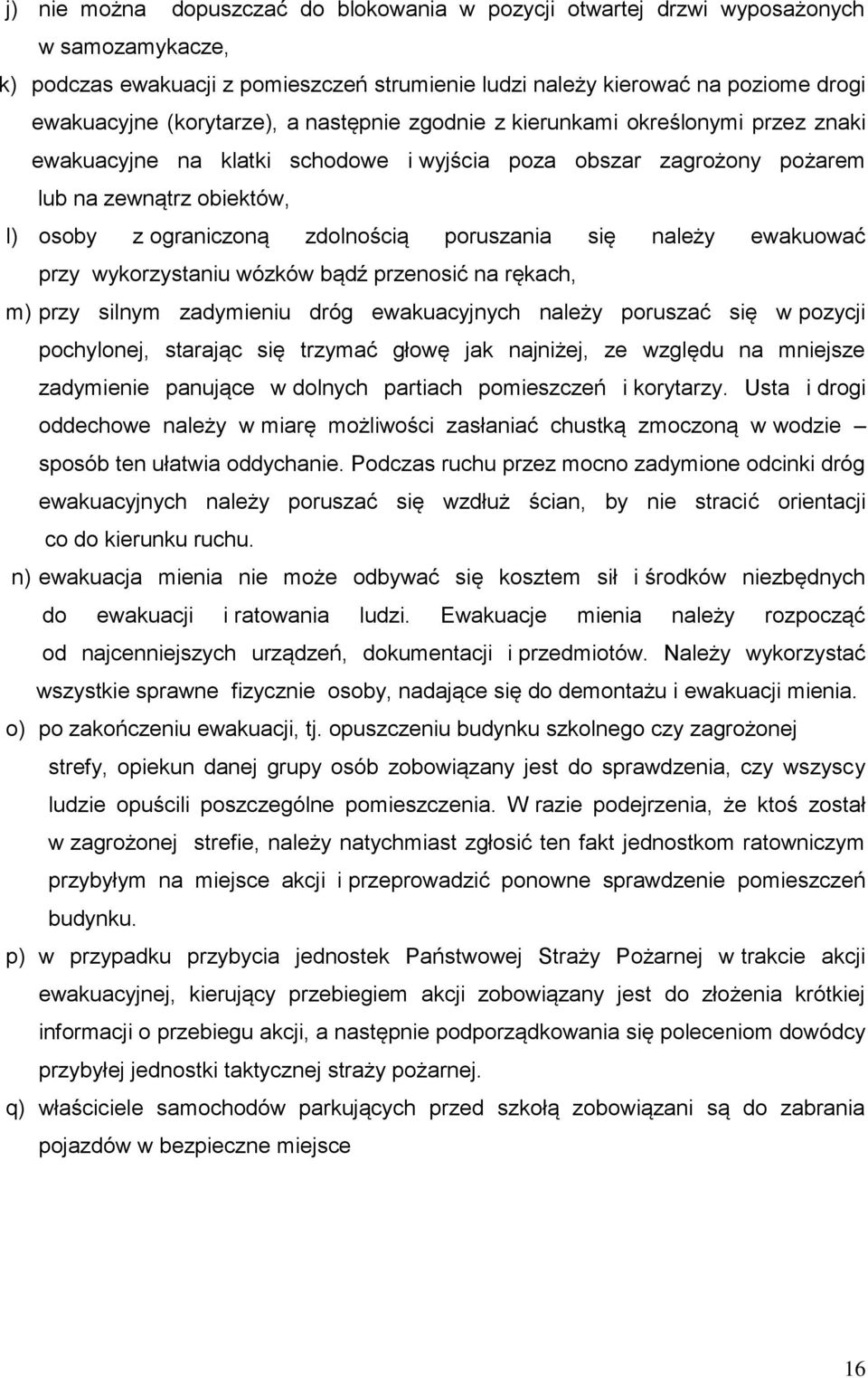 j) nie można dopuszczać do blokowania w pozycji otwartej drzwi wyposażonych w samozamykacze,

k) podczas ewakuacji z pomieszczeń strumienie ludzi należy kierować na poziome drogi ewakuacyjne (korytarze), a następnie zgodnie z kierunkami określonymi przez znaki ewakuacyjne na klatki schodowe i wyjścia poza obszar zagrożony pożarem lub na zewnątrz obiektów,

l) osoby z ograniczoną zdolnością poruszania się należy ewakuować przy wykorzystaniu wózków bądź przenosić na rękach,

m) przy silnym zadymieniu dróg ewakuacyjnych należy poruszać się w pozycji pochylonej, starając się trzymać głowę jak najniżej, ze względu na mniejsze zadymienie panujące w dolnych partiach pomieszczeń i korytarzy. Usta i drogi oddechowe należy w miarę możliwości zasłaniać chustką zmoczoną w wodzie – sposób ten ułatwia oddychanie. Podczas ruchu przez mocno zadymione odcinki dróg ewakuacyjnych należy poruszać się wzdłuż ścian, by nie stracić orientacji co do kierunku ruchu.

n) ewakuacja mienia nie może odbywać się kosztem sił i środków niezbędnych do ewakuacji i ratowania ludzi. Ewakuacje mienia należy rozpocząć od najcenniejszych urządzeń, dokumentacji i przedmiotów. Należy wykorzystać wszystkie sprawne fizycznie osoby, nadające się do demontażu i ewakuacji mienia.

o) po zakończeniu ewakuacji, tj. opuszczeniu budynku szkolnego czy zagrożonej strefy, opiekun danej grupy osób zobowiązany jest do sprawdzenia, czy wszyscy ludzie opuścili poszczególne pomieszczenia. W razie podejrzenia, że ktoś został w zagrożonej strefie, należy natychmiast zgłosić ten fakt jednostkom ratowniczym przybyłym na miejsce akcji i przeprowadzić ponowne sprawdzenie pomieszczeń budynku.

p) w przypadku przybycia jednostek Państwowej Straży Pożarnej w trakcie akcji ewakuacyjnej, kierujący przebiegiem akcji zobowiązany jest do złożenia krótkiej informacji o przebiegu akcji, a następnie podporządkowania się poleceniom dowódcy przybyłej jednostki taktycznej straży pożarnej.

q) właściciele samochodów parkujących przed szkołą zobowiązani są do zabrania pojazdów w bezpieczne miejsce

16